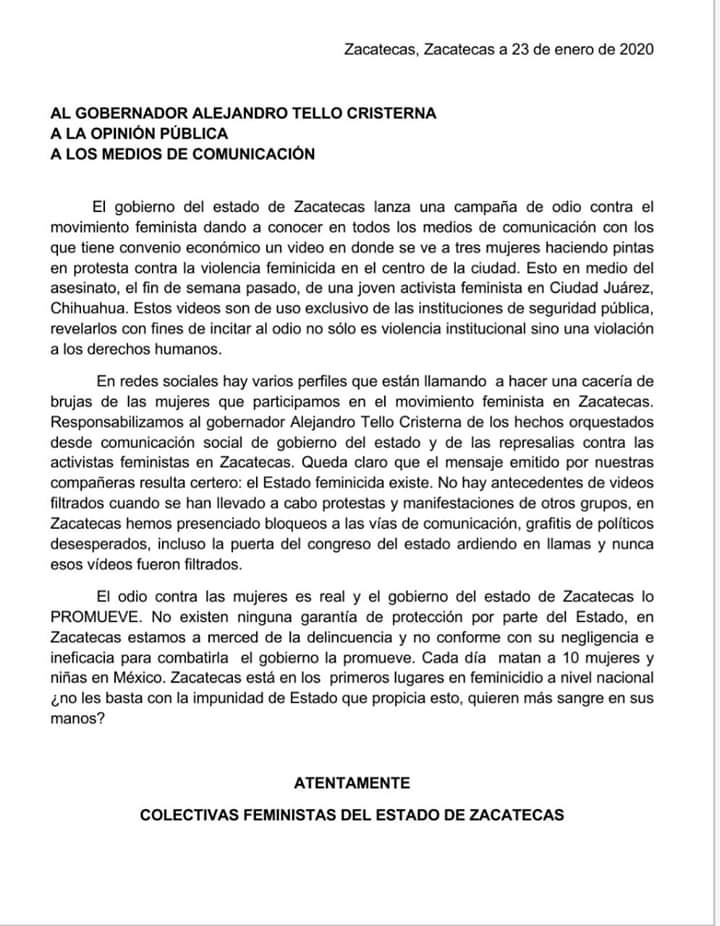 Zacatecas, Zacatecas a 23 de enero de 2020

AL GOBERNADOR ALEJANDRO TELLO CRISTERNA
A LA OPINIÓN PÚBLICA
A LOS MEDIOS DE COMUNICACIÓN

El gobierno del estado de Zacatecas lanza una campaña de odio contra el movimiento feminista dando a conocer en todos los medios de comunicación con los que tiene convenio económico un video en donde se ve a tres mujeres haciendo pintas en protesta contra la violencia feminicida en el centro de la ciudad. Esto en medio del asesinato, el fin de semana pasado, de una joven activista feminista en Ciudad Juárez, Chihuahua. Estos videos son de uso exclusivo de las instituciones de seguridad pública, revelarlos con fines de incitar al odio no sólo es violencia institucional sino una violación a los derechos humanos.

En redes sociales hay varios perfiles que están llamando a hacer una cacería de brujas de las mujeres que participamos en el movimiento feminista en Zacatecas. Responsabilizamos al gobernador Alejandro Tello Cristerna de los hechos orquestados desde comunicación social de gobierno del estado y de las represalias contra las activistas feministas en Zacatecas. Queda claro que el mensaje emitido por nuestras compañeras resulta certero: el Estado feminicida existe. No hay antecedentes de videos filtrados cuando se han llevado a cabo protestas y manifestaciones de otros grupos, en Zacatecas hemos presenciado bloqueos a las vías de comunicación, grafitis de políticos desesperados, incluso la puerta del congreso del estado ardiendo en llamas y nunca esos vídeos fueron filtrados.

El odio contra las mujeres es real y el gobierno del estado de Zacatecas lo PROMUEVE. No existen ninguna garantía de protección por parte del Estado, en Zacatecas estamos a merced de la delincuencia y no conforme con su negligencia e ineficacia para combatirla el gobierno la promueve. Cada día matan a 10 mujeres y niñas en México. Zacatecas está en los primeros lugares en feminicidio a nivel nacional ¿no les basta con la impunidad de Estado que propicia esto, quieren más sangre en sus manos?

ATENTAMENTE

COLECTIVAS FEMINISTAS DEL ESTADO DE ZACATECAS